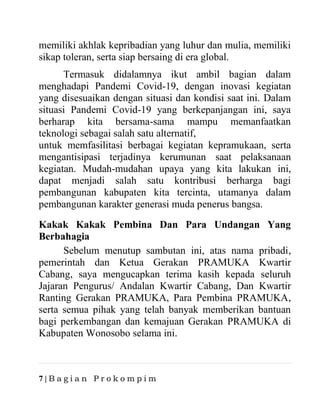 memiliki akhlak kepribadian yang luhur dan mulia, memiliki sikap toleran, serta siap bersaing di era global.

Termasuk didalamnya ikut ambil bagian dalam menghadapi Pandemi Covid-19, dengan inovasi kegiatan yang disesuaikan dengan situasi dan kondisi saat ini. Dalam situasi Pandemi Covid-19 yang berkepanjangan ini, saya berharap kita bersama-sama mampu memanfaatkan teknologi sebagai salah satu alternatif,
untuk memfasilitasi berbagai kegiatan kepramukaan, serta mengantisipasi terjadinya kerumunan saat pelaksanaan kegiatan. Mudah-mudahan upaya yang kita lakukan ini, dapat menjadi salah satu kontribusi berharga bagi pembangunan kabupaten kita tercinta, utamanya dalam pembangunan karakter generasi muda penerus bangsa.

Kakak Kakak Pembina Dan Para Undangan Yang Berbahagia

Sebelum menutup sambutan ini, atas nama pribadi, pemerintah dan Ketua Gerakan PRAMUKA Kwartir Cabang, saya mengucapkan terima kasih kepada seluruh Jajaran Pengurus/ Andalan Kwartir Cabang, Dan Kwartir Ranting Gerakan PRAMUKA, Para Pembina PRAMUKA, serta semua pihak yang telah banyak memberikan bantuan bagi perkembangan dan kemajuan Gerakan PRAMUKA di Kabupaten Wonosobo selama ini.

7 | Bagian Prokompim